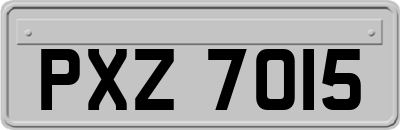 PXZ 7015